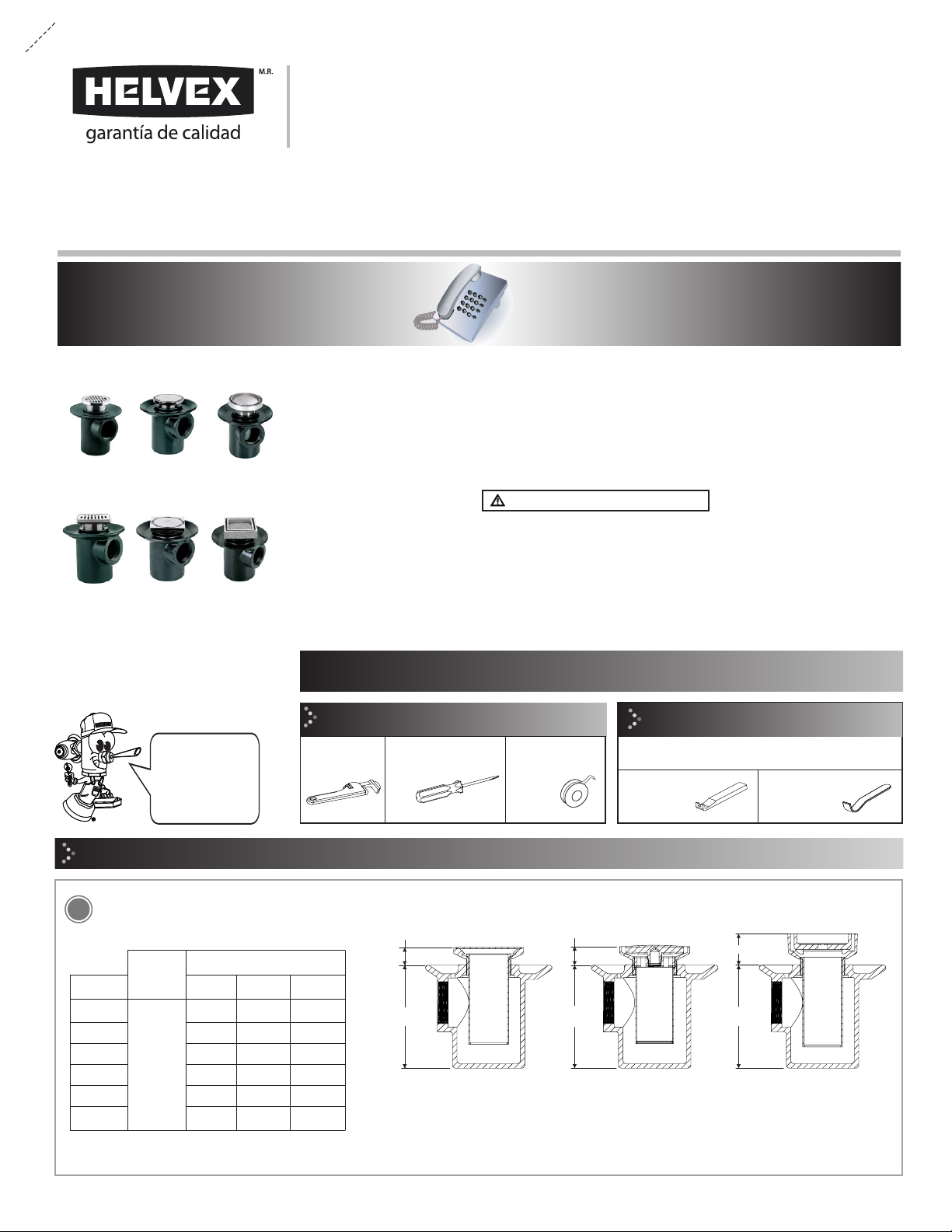 HELVEX M.R.
garantía de calidad